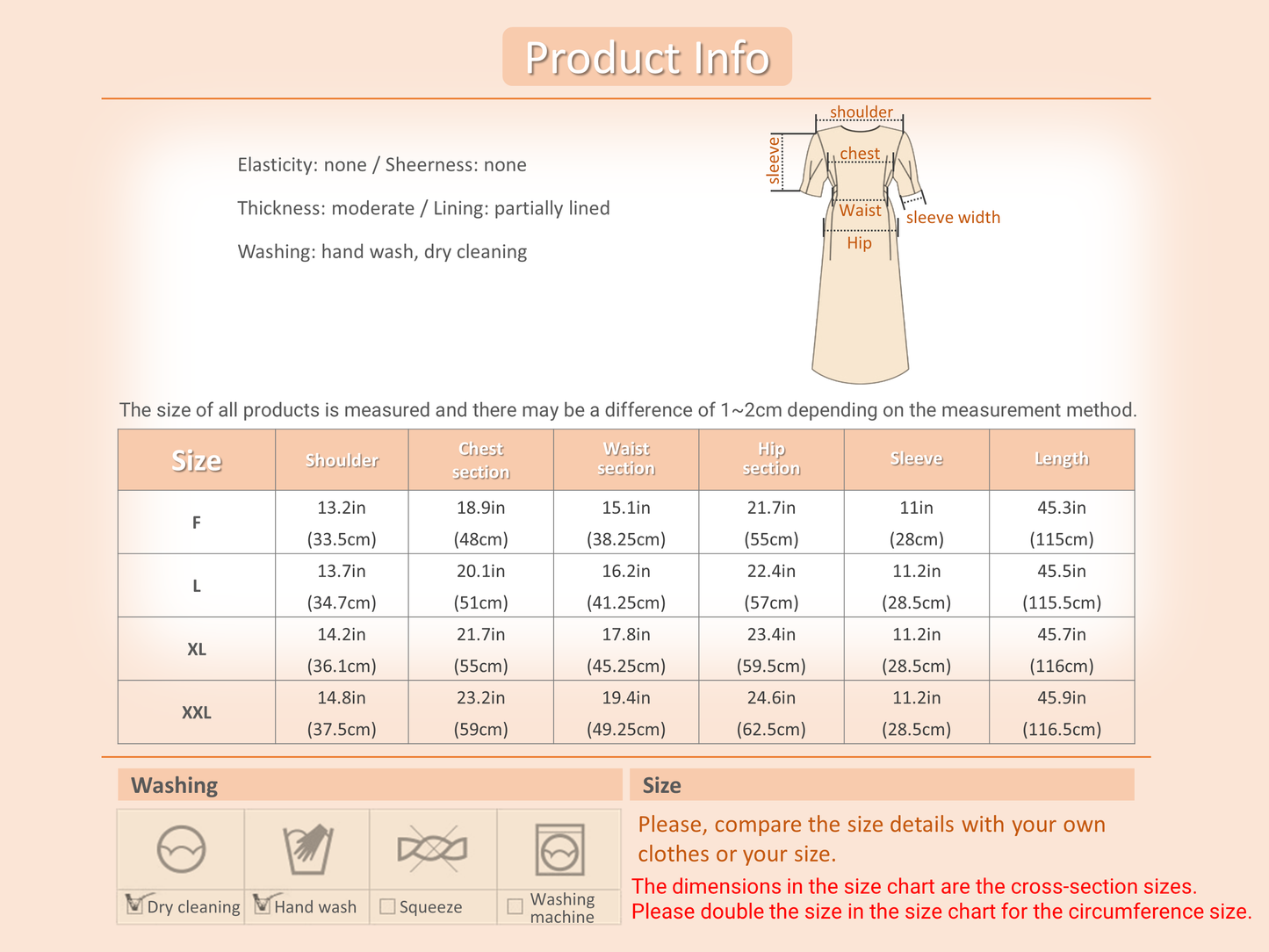 Product Info

Elasticity: none / Sheerness: none

Thickness: moderate / Lining: partially lined

Washing: hand wash, dry cleaning

shoulder
sleeve
chest
Waist
sleeve width
Hip

The size of all products is measured and there may be a difference of 1~2cm depending on the measurement method.

| Size | Shoulder | Chest section | Waist section | Hip section | Sleeve | Length |
|---|---|---|---|---|---|---|
| F | 13.2in (33.5cm) | 18.9in (48cm) | 15.1in (38.25cm) | 21.7in (55cm) | 11in (28cm) | 45.3in (115cm) |
| L | 13.7in (34.7cm) | 20.1in (51cm) | 16.2in (41.25cm) | 22.4in (57cm) | 11.2in (28.5cm) | 45.5in (115.5cm) |
| XL | 14.2in (36.1cm) | 21.7in (55cm) | 17.8in (45.25cm) | 23.4in (59.5cm) | 11.2in (28.5cm) | 45.7in (116cm) |
| XXL | 14.8in (37.5cm) | 23.2in (59cm) | 19.4in (49.25cm) | 24.6in (62.5cm) | 11.2in (28.5cm) | 45.9in (116.5cm) |

Washing

☑ Dry cleaning ☑ Hand wash ☐ Squeeze ☐ Washing machine

Size

Please, compare the size details with your own clothes or your size.

The dimensions in the size chart are the cross-section sizes.
Please double the size in the size chart for the circumference size.